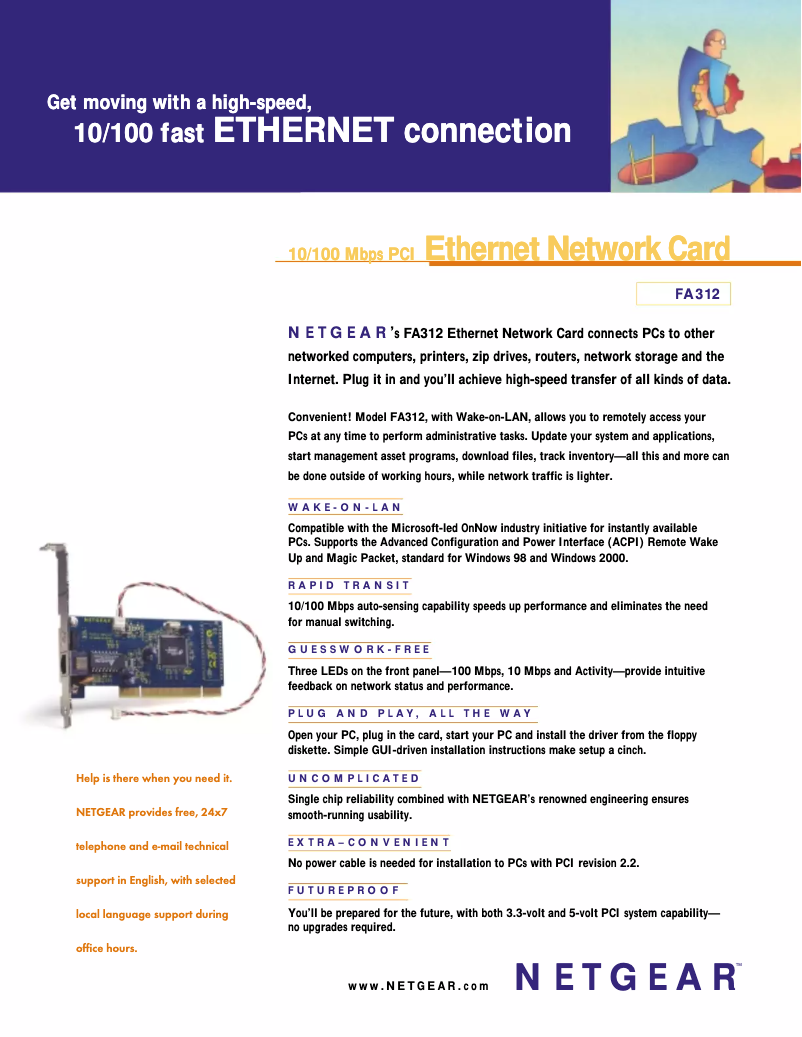 Get moving with a high-speed,
10/100 fast ETHERNET connection

10/100 Mbps PCI Ethernet Network Card

FA312

NETGEAR's FA312 Ethernet Network Card connects PCs to other networked computers, printers, zip drives, routers, network storage and the Internet. Plug it in and you'll achieve high-speed transfer of all kinds of data.

Convenient! Model FA312, with Wake-on-LAN, allows you to remotely access your PCs at any time to perform administrative tasks. Update your system and applications, start management asset programs, download files, track inventory—all this and more can be done outside of working hours, while network traffic is lighter.

WAKE-ON-LAN

Compatible with the Microsoft-led OnNow industry initiative for instantly available PCs. Supports the Advanced Configuration and Power Interface (ACPI) Remote Wake Up and Magic Packet, standard for Windows 98 and Windows 2000.

RAPID TRANSIT

10/100 Mbps auto-sensing capability speeds up performance and eliminates the need for manual switching.

GUESSWORK-FREE

Three LEDs on the front panel—100 Mbps, 10 Mbps and Activity—provide intuitive feedback on network status and performance.

PLUG AND PLAY, ALL THE WAY

Open your PC, plug in the card, start your PC and install the driver from the floppy diskette. Simple GUI-driven installation instructions make setup a cinch.

UNCOMPLICATED

Single chip reliability combined with NETGEAR's renowned engineering ensures smooth-running usability.

EXTRA–CONVENIENT

No power cable is needed for installation to PCs with PCI revision 2.2.

FUTUREPROOF

You'll be prepared for the future, with both 3.3-volt and 5-volt PCI system capability—no upgrades required.

Help is there when you need it. NETGEAR provides free, 24x7 telephone and e-mail technical support in English, with selected local language support during office hours.

www.NETGEAR.com NETGEAR™